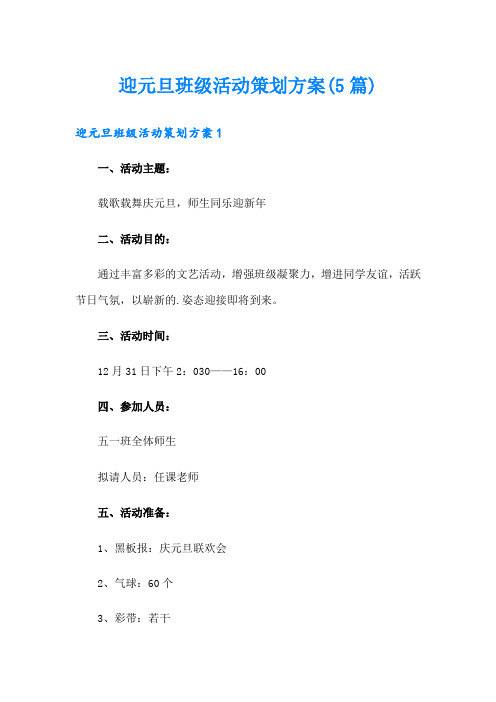 迎元旦班级活动策划方案(5篇)

迎元旦班级活动策划方案1

一、活动主题：

载歌载舞庆元旦，师生同乐迎新年

二、活动目的：

通过丰富多彩的文艺活动，增强班级凝聚力，增进同学友谊，活跃节日气氛，以崭新的.姿态迎接即将到来。

三、活动时间：

12月31日下午2：030——16：00

四、参加人员：

五一班全体师生

拟请人员：任课老师

五、活动准备：

1、黑板报：庆元旦联欢会

2、气球：60个

3、彩带：若干